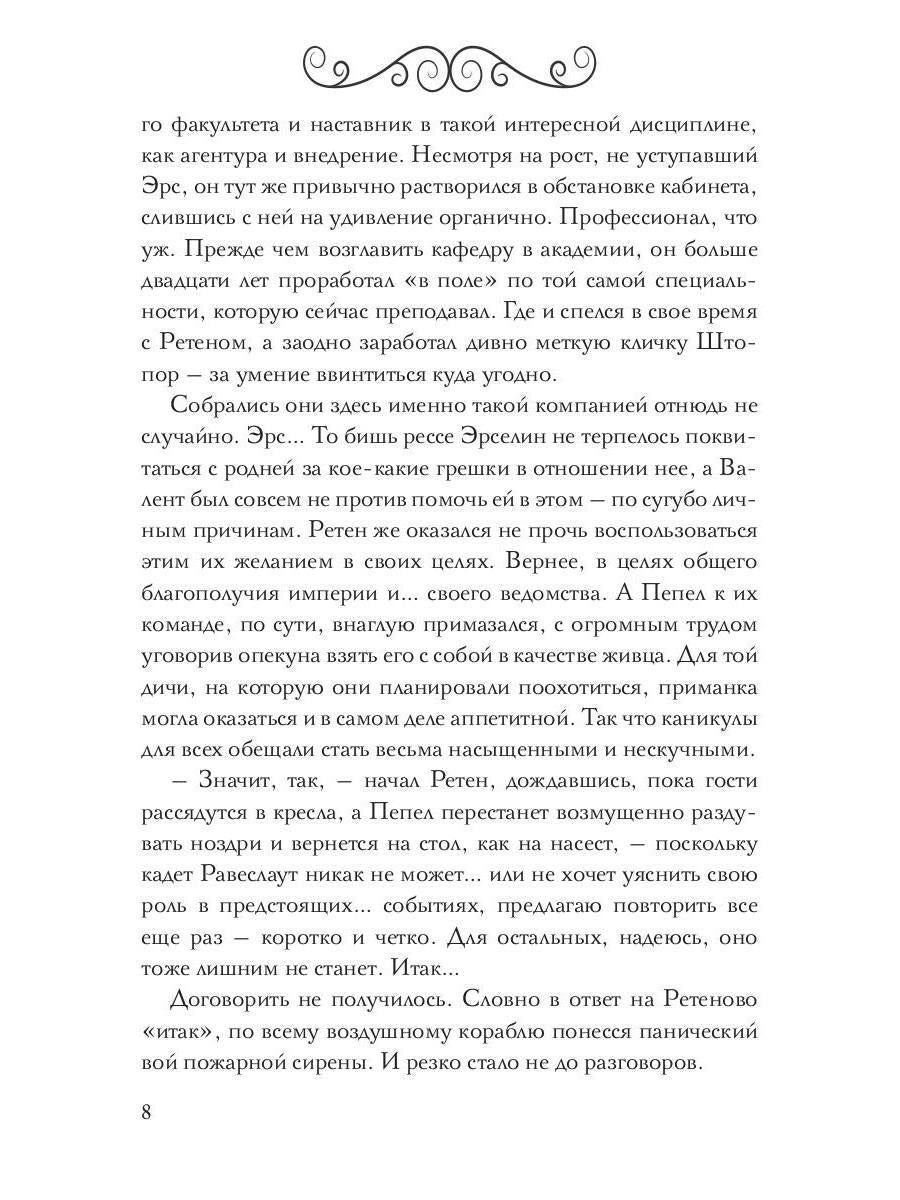 го факультета и наставник в такой интересной дисциплине, как агентура и внедрение. Несмотря на рост, не уступавший Эрс, он тут же привычно растворился в обстановке кабинета, слившись с ней на удивление органично. Профессионал, что уж. Прежде чем возглавить кафедру в академии, он больше двадцати лет проработал «в поле» по той самой специальности, которую сейчас преподавал. Где и спелся в свое время с Ретеном, а заодно заработал дивно меткую кличку Штопор — за умение ввинтиться куда угодно.

Собрались они здесь именно такой компанией отнюдь не случайно. Эрс... То бишь рессе Эрселин не терпелось поквитаться с родней за кое-какие грешки в отношении нее, а Валент был совсем не против помочь ей в этом — по сугубо личным причинам. Ретен же оказался не прочь воспользоваться этим их желанием в своих целях. Вернее, в целях общего благополучия империи и... своего ведомства. А Пепел к их команде, по сути, внаглую примазался, с огромным трудом уговорив опекуна взять его с собой в качестве живца. Для той дичи, на которую они планировали поохотиться, приманка могла оказаться и в самом деле аппетитной. Так что каникулы для всех обещали стать весьма насыщенными и нескучными.

— Значит, так, — начал Ретен, дождавшись, пока гости рассядутся в кресла, а Пепел перестанет возмущенно раздувать ноздри и вернется на стол, как на насест, — поскольку кадет Равеслаут никак не может... или не хочет уяснить свою роль в предстоящих... событиях, предлагаю повторить все еще раз — коротко и четко. Для остальных, надеюсь, оно тоже лишним не станет. Итак...

Договорить не получилось. Словно в ответ на Ретеново «итак», по всему воздушному кораблю понесся панический вой пожарной сирены. И резко стало не до разговоров.

8